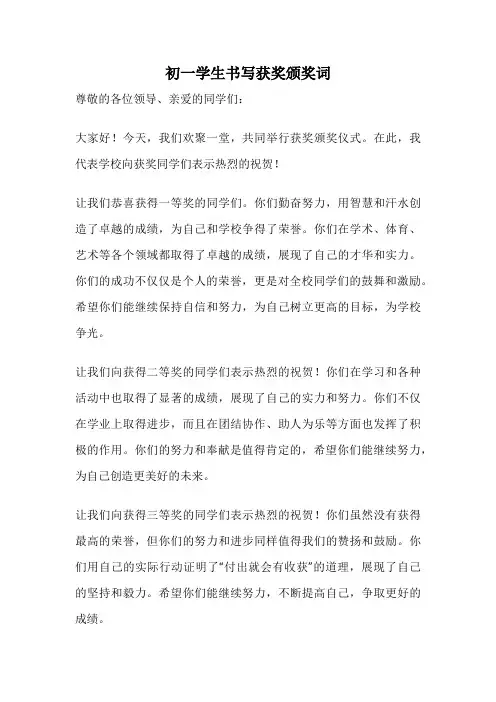 初一学生书写获奖颁奖词

尊敬的各位领导、亲爱的同学们：

大家好！今天，我们欢聚一堂，共同举行获奖颁奖仪式。在此，我代表学校向获奖同学们表示热烈的祝贺！

让我们恭喜获得一等奖的同学们。你们勤奋努力，用智慧和汗水创造了卓越的成绩，为自己和学校争得了荣誉。你们在学术、体育、艺术等各个领域都取得了卓越的成绩，展现了自己的才华和实力。你们的成功不仅仅是个人的荣誉，更是对全校同学们的鼓舞和激励。希望你们能继续保持自信和努力，为自己树立更高的目标，为学校争光。

让我们向获得二等奖的同学们表示热烈的祝贺！你们在学习和各种活动中也取得了显著的成绩，展现了自己的实力和努力。你们不仅在学业上取得进步，而且在团结协作、助人为乐等方面也发挥了积极的作用。你们的努力和奉献是值得肯定的，希望你们能继续努力，为自己创造更美好的未来。

让我们向获得三等奖的同学们表示热烈的祝贺！你们虽然没有获得最高的荣誉，但你们的努力和进步同样值得我们的赞扬和鼓励。你们用自己的实际行动证明了“付出就会有收获”的道理，展现了自己的坚持和毅力。希望你们能继续努力，不断提高自己，争取更好的成绩。